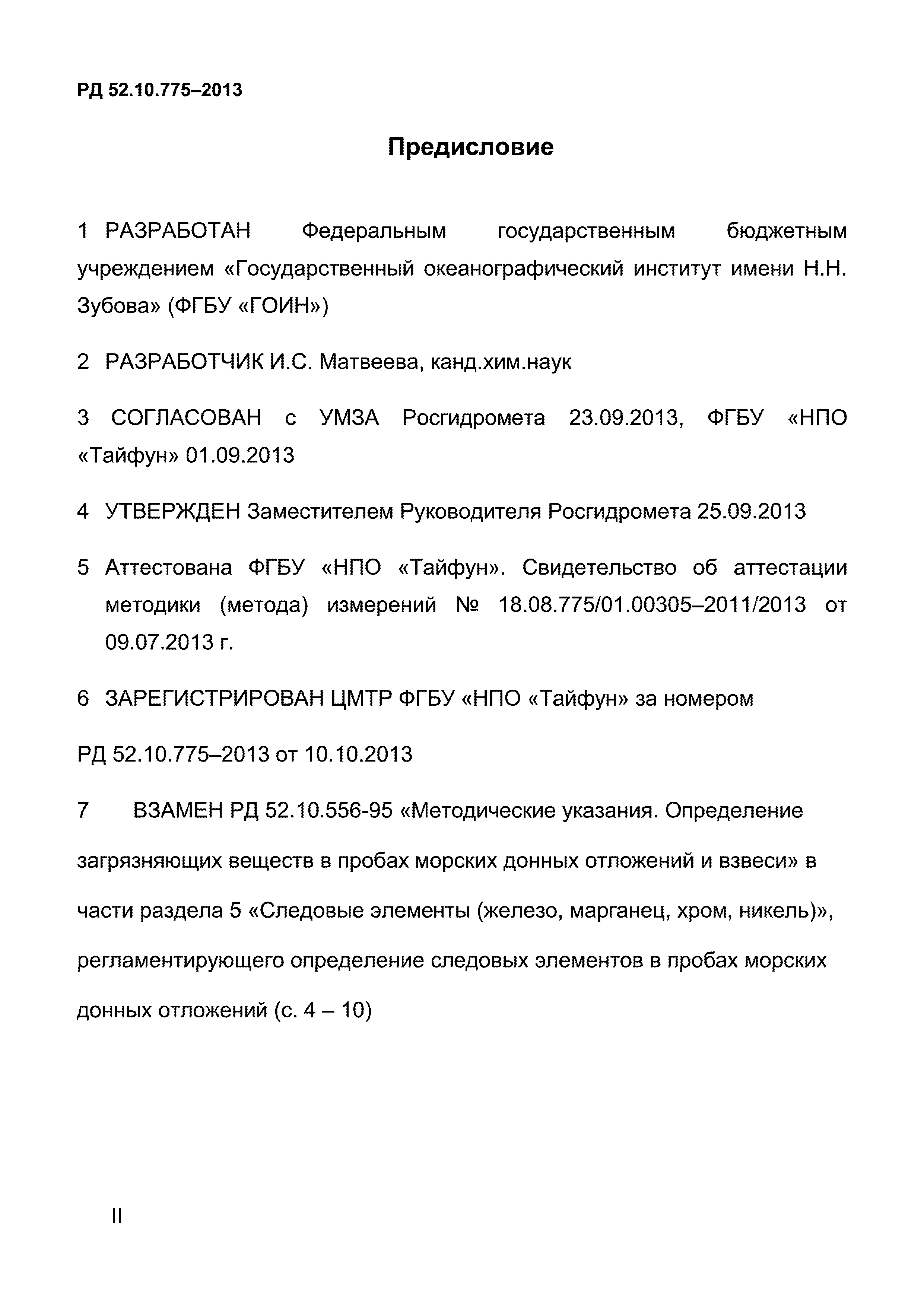 РД 52.10.775–2013

Предисловие

1 РАЗРАБОТАН Федеральным государственным бюджетным учреждением «Государственный океанографический институт имени Н.Н. Зубова» (ФГБУ «ГОИН»)

2 РАЗРАБОТЧИК И.С. Матвеева, канд.хим.наук

3 СОГЛАСОВАН с УМЗА Росгидромета 23.09.2013, ФГБУ «НПО «Тайфун» 01.09.2013

4 УТВЕРЖДЕН Заместителем Руководителя Росгидромета 25.09.2013

5 Аттестована ФГБУ «НПО «Тайфун». Свидетельство об аттестации методики (метода) измерений № 18.08.775/01.00305–2011/2013 от 09.07.2013 г.

6 ЗАРЕГИСТРИРОВАН ЦМТР ФГБУ «НПО «Тайфун» за номером

РД 52.10.775–2013 от 10.10.2013

7 ВЗАМЕН РД 52.10.556-95 «Методические указания. Определение загрязняющих веществ в пробах морских донных отложений и взвеси» в части раздела 5 «Следовые элементы (железо, марганец, хром, никель)», регламентирующего определение следовых элементов в пробах морских донных отложений (с. 4 – 10)

II